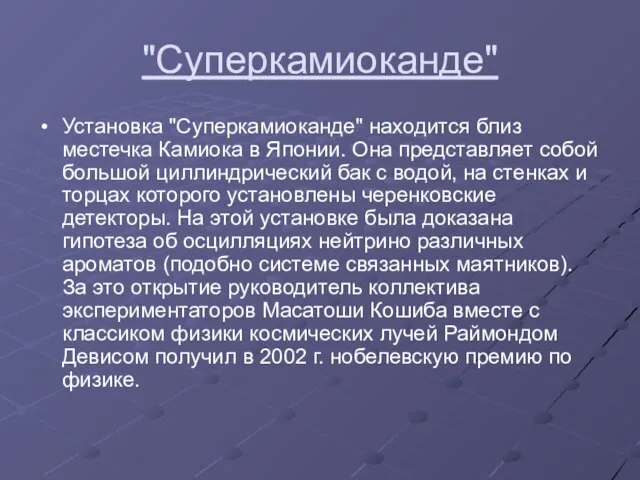 "Суперкамиоканде"

• Установка "Суперкамиоканде" находится близ местечка Камиока в Японии. Она представляет собой большой циллиндрический бак с водой, на стенках и торцах которого установлены черенковские детекторы. На этой установке была доказана гипотеза об осцилляциях нейтрино различных ароматов (подобно системе связанных маятников). За это открытие руководитель коллектива экспериментаторов Масатоши Кошиба вместе с классиком физики космических лучей Раймондом Девисом получил в 2002 г. нобелевскую премию по физике.